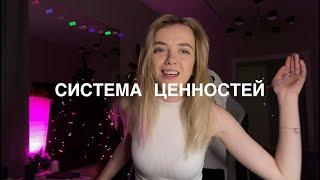 СИСТЕМА ЦЕННОСТЕЙ